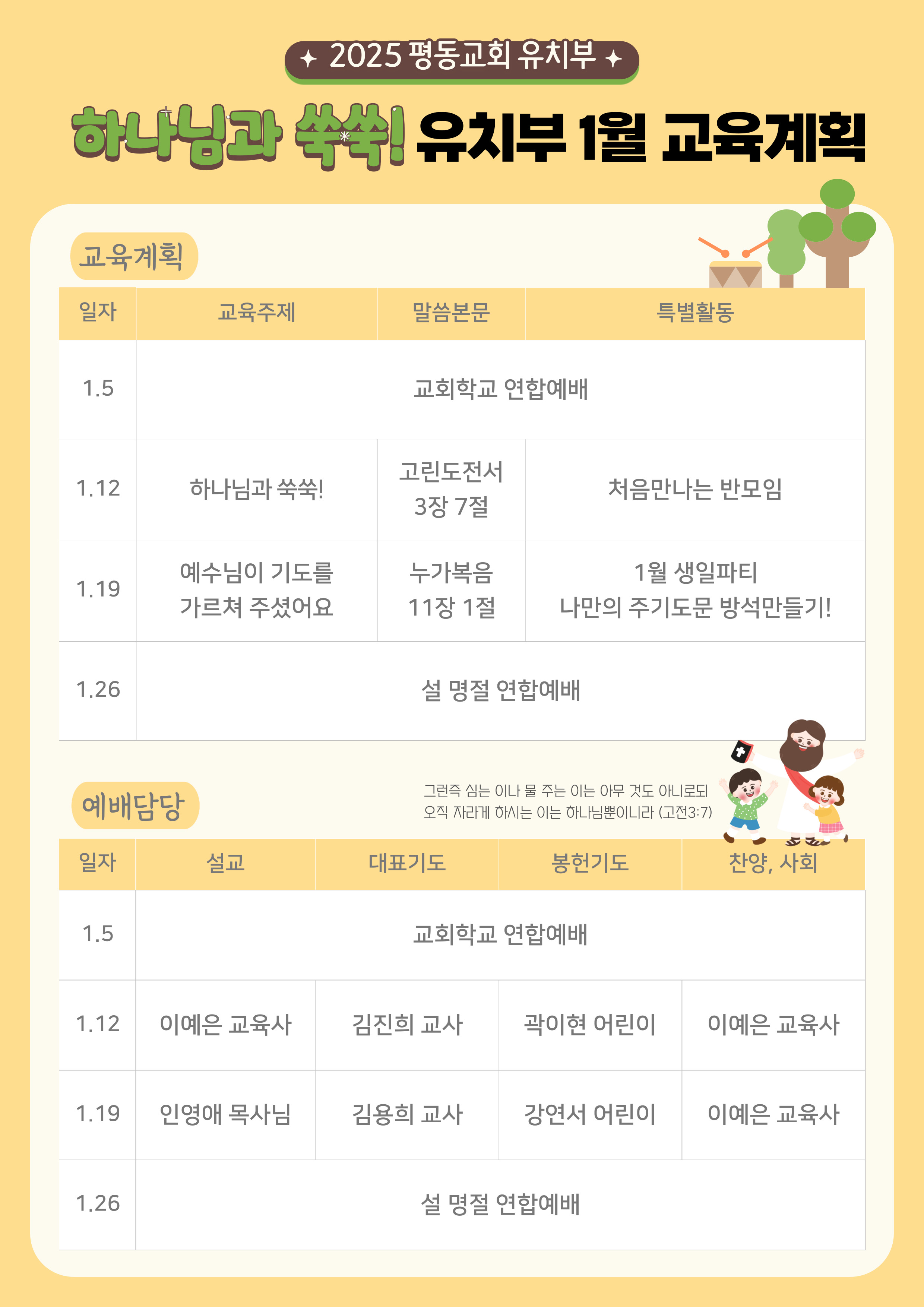 ✦ 2025 평동교회 유치부 ✦

하나님과 쑥쑥! 유치부 1월 교육계획

교육계획

| 일자 | 교육주제 | 말씀본문 | 특별활동 |
|---|---|---|---|
| 1.5 | 교회학교 연합예배 | | |
| 1.12 | 하나님과 쑥쑥! | 고린도전서 3장 7절 | 처음만나는 반모임 |
| 1.19 | 예수님이 기도를 가르쳐 주셨어요 | 누가복음 11장 1절 | 1월 생일파티 나만의 주기도문 방석만들기! |
| 1.26 | 설 명절 연합예배 | | |

예배담당

그런즉 심는 이나 물 주는 이는 아무 것도 아니로되 오직 자라게 하시는 이는 하나님뿐이니라 (고전3:7)

| 일자 | 설교 | 대표기도 | 봉헌기도 | 찬양, 사회 |
|---|---|---|---|---|
| 1.5 | 교회학교 연합예배 | | | |
| 1.12 | 이예은 교육사 | 김진희 교사 | 곽이현 어린이 | 이예은 교육사 |
| 1.19 | 인영애 목사님 | 김용희 교사 | 강연서 어린이 | 이예은 교육사 |
| 1.26 | 설 명절 연합예배 | | | |